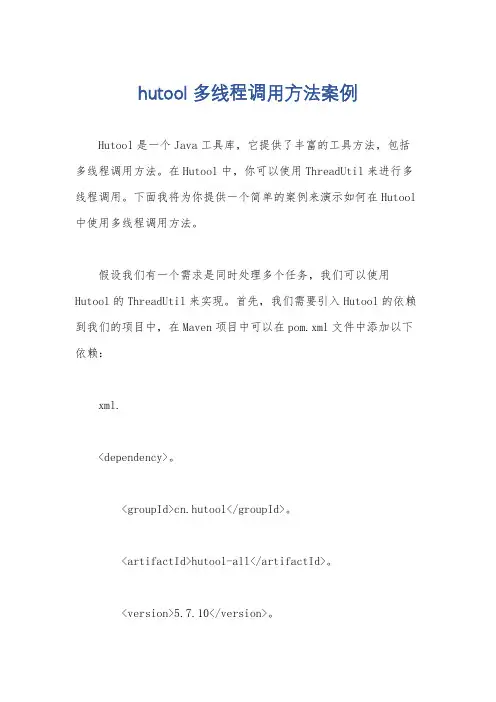 hutool 多线程调用方法案例

Hutool 是一个 Java 工具库，它提供了丰富的工具方法，包括多线程调用方法。在 Hutool 中，你可以使用 ThreadUtil 来进行多线程调用。下面我将为你提供一个简单的案例来演示如何在 Hutool 中使用多线程调用方法。

假设我们有一个需求是同时处理多个任务，我们可以使用 Hutool 的 ThreadUtil 来实现。首先，我们需要引入 Hutool 的依赖到我们的项目中，在 Maven 项目中可以在 pom.xml 文件中添加以下依赖：

xml.

<dependency>。

<groupId>cn.hutool</groupId>。

<artifactId>hutool-all</artifactId>。

<version>5.7.10</version>。